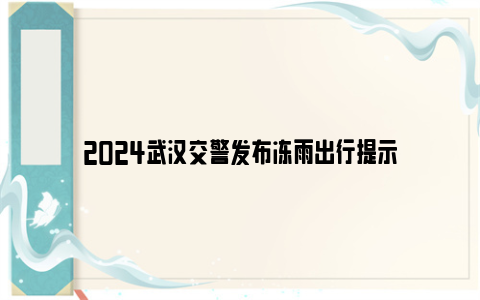 2024武汉交警发布冻雨出行提示